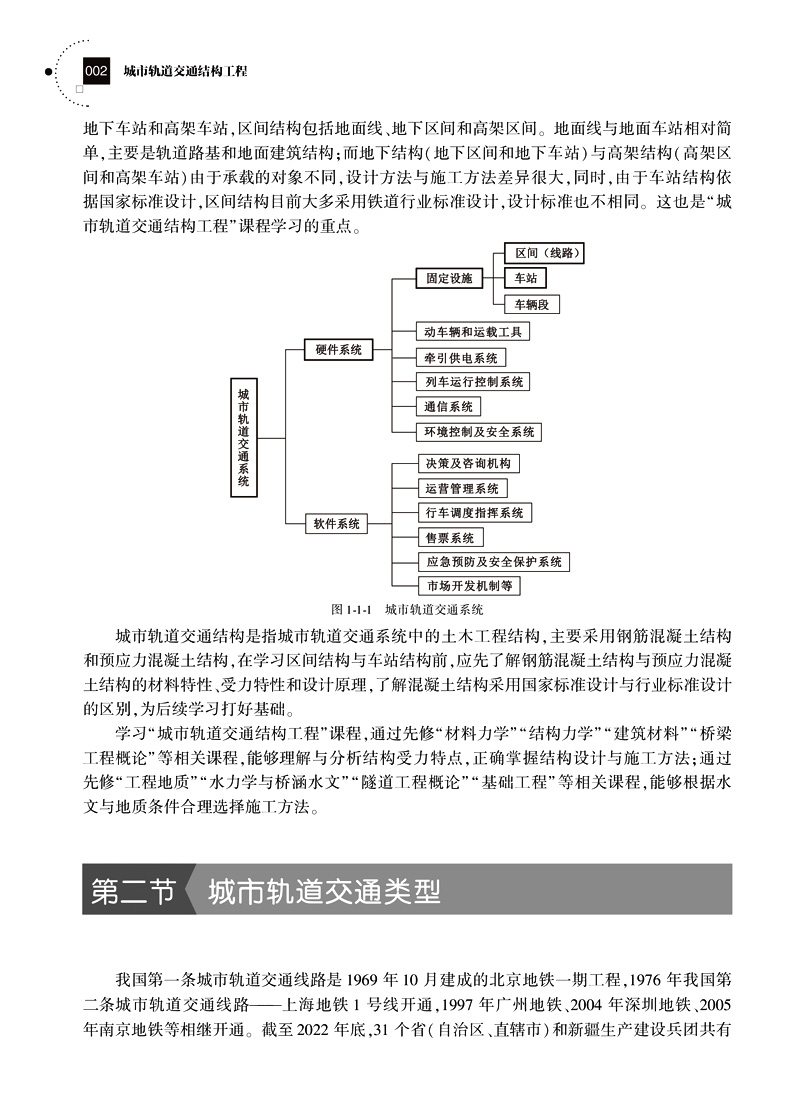 002 城市轨道交通结构工程

地下车站和高架车站，区间结构包括地面线、地下区间和高架区间。地面线与地面车站相对简单，主要是轨道路基和地面建筑结构；而地下结构（地下区间和地下车站）与高架结构（高架区间和高架车站）由于承载的对象不同，设计方法与施工方法差异很大，同时，由于车站结构依据国家标准设计，区间结构目前大多采用铁道行业标准设计，设计标准也不相同。这也是“城市轨道交通结构工程”课程学习的重点。

城市轨道交通系统
硬件系统
固定设施
区间（线路）
车站
车辆段
动车辆和运载工具
牵引供电系统
列车运行控制系统
通信系统
环境控制及安全系统
软件系统
决策及咨询机构
运营管理系统
行车调度指挥系统
售票系统
应急预防及安全保护系统
市场开发机制等

图 1-1-1 城市轨道交通系统

城市轨道交通结构是指城市轨道交通系统中的土木工程结构，主要采用钢筋混凝土结构和预应力混凝土结构，在学习区间结构与车站结构前，应先了解钢筋混凝土结构与预应力混凝土结构的材料特性、受力特性和设计原理，了解混凝土结构采用国家标准设计与行业标准设计的区别，为后续学习打好基础。

学习“城市轨道交通结构工程”课程，通过先修“材料力学”“结构力学”“建筑材料”“桥梁工程概论”等相关课程，能够理解与分析结构受力特点，正确掌握结构设计与施工方法；通过先修“工程地质”“水力学与桥涵水文”“隧道工程概论”“基础工程”等相关课程，能够根据水文与地质条件合理选择施工方法。

第二节 城市轨道交通类型

我国第一条城市轨道交通线路是 1969 年 10 月建成的北京地铁一期工程，1976 年我国第二条城市轨道交通线路——上海地铁 1 号线开通，1997 年广州地铁、2004 年深圳地铁、2005 年南京地铁等相继开通。截至 2022 年底，31 个省（自治区、直辖市）和新疆生产建设兵团共有